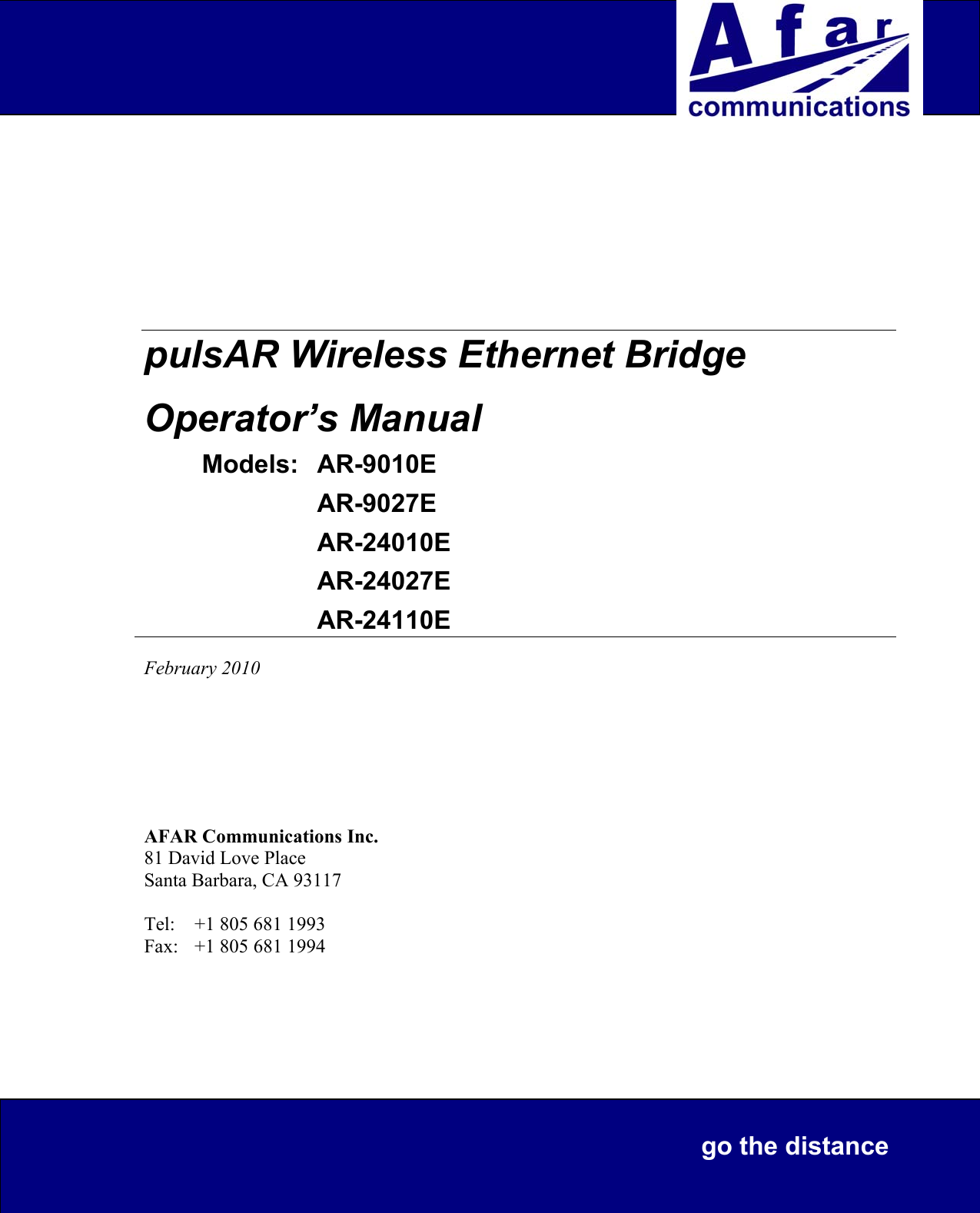 Afar
communications

pulsAR Wireless Ethernet Bridge

Operator’s Manual

Models: AR-9010E
AR-9027E
AR-24010E
AR-24027E
AR-24110E

February 2010

AFAR Communications Inc.
81 David Love Place
Santa Barbara, CA 93117

Tel: +1 805 681 1993
Fax: +1 805 681 1994

go the distance